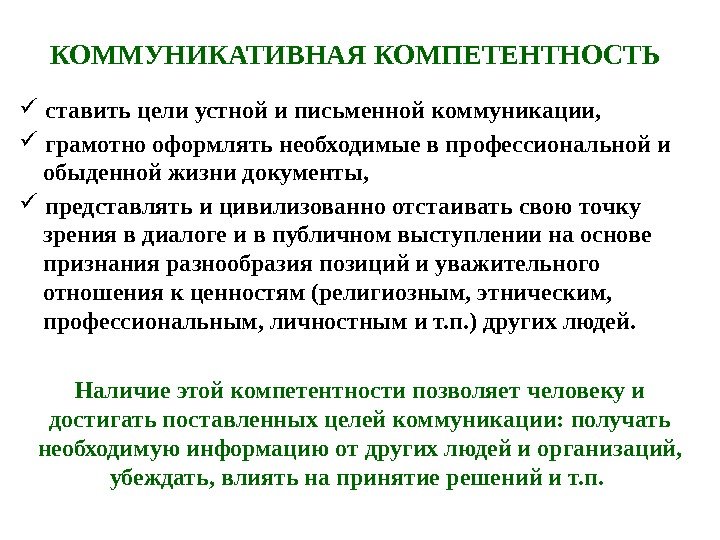 КОММУНИКАТИВНАЯ КОМПЕТЕНТНОСТЬ

✓ ставить цели устной и письменной коммуникации,

✓ грамотно оформлять необходимые в профессиональной и обыденной жизни документы,

✓ представлять и цивилизованно отстаивать свою точку зрения в диалоге и в публичном выступлении на основе признания разнообразия позиций и уважительного отношения к ценностям (религиозным, этническим, профессиональным, личностным и т.п.) других людей.

Наличие этой компетентности позволяет человеку и достигать поставленных целей коммуникации: получать необходимую информацию от других людей и организаций, убеждать, влиять на принятие решений и т.п.